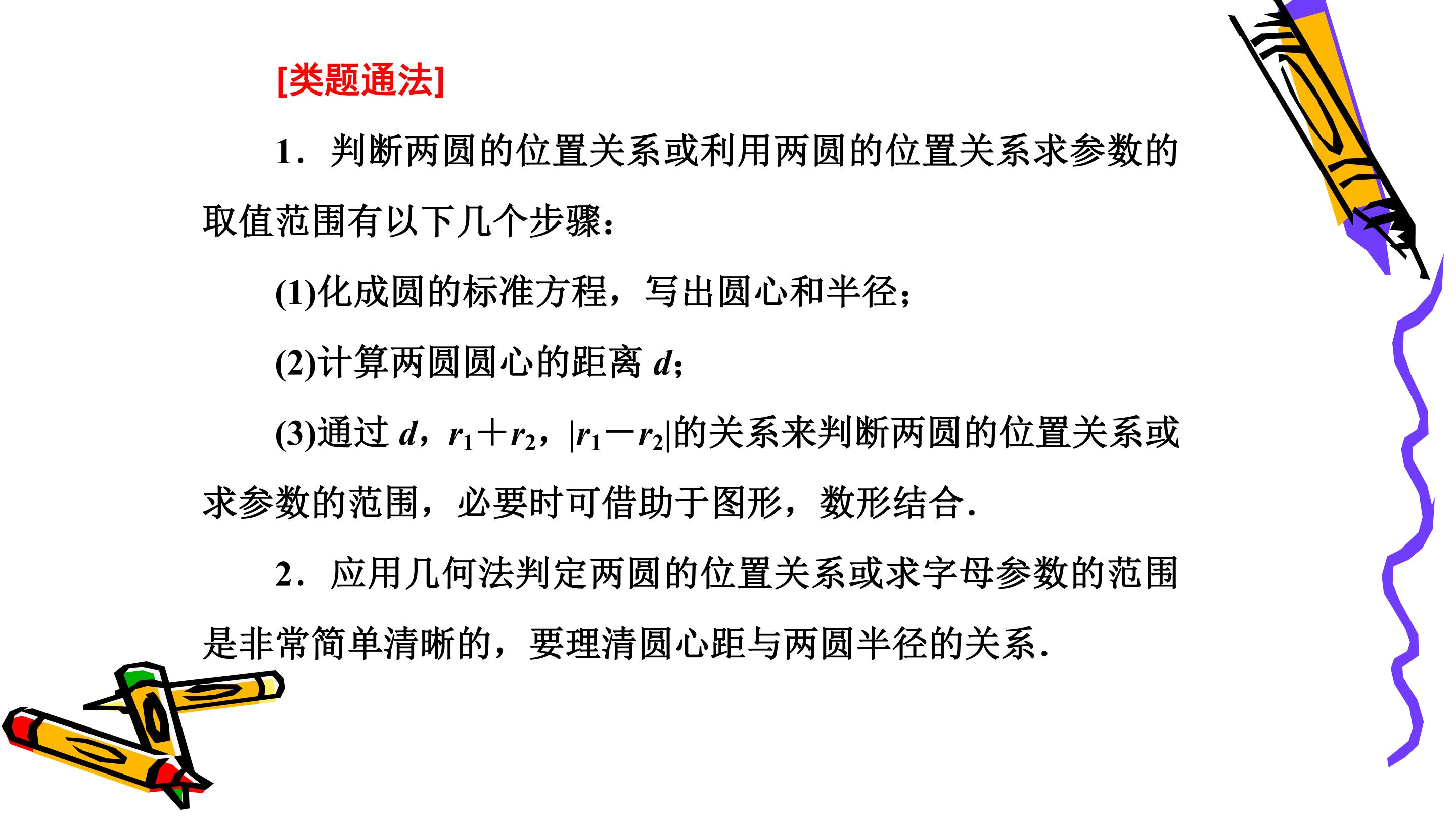 [类题通法]

1．判断两圆的位置关系或利用两圆的位置关系求参数的取值范围有以下几个步骤：

(1)化成圆的标准方程，写出圆心和半径；

(2)计算两圆圆心的距离 $d$；

(3)通过 $d$，$r_1+r_2$，$|r_1-r_2|$的关系来判断两圆的位置关系或求参数的范围，必要时可借助于图形，数形结合．

2．应用几何法判定两圆的位置关系或求字母参数的范围是非常简单清晰的，要理清圆心距与两圆半径的关系．